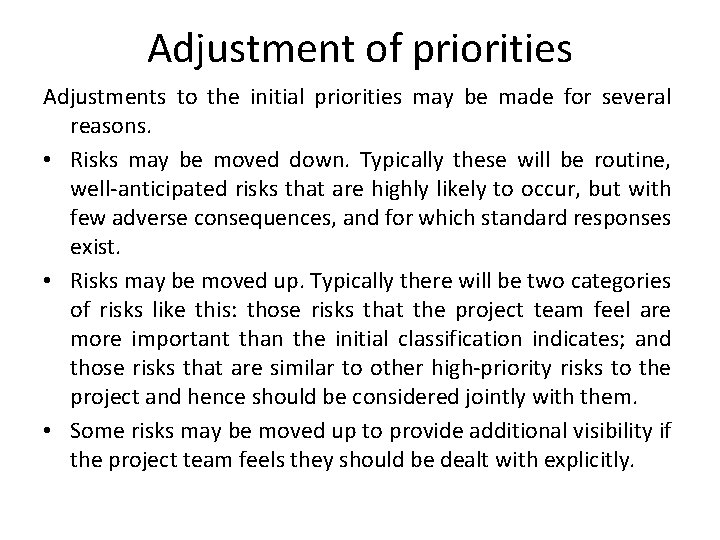 Adjustment of priorities

Adjustments to the initial priorities may be made for several reasons.

• Risks may be moved down. Typically these will be routine, well-anticipated risks that are highly likely to occur, but with few adverse consequences, and for which standard responses exist.

• Risks may be moved up. Typically there will be two categories of risks like this: those risks that the project team feel are more important than the initial classification indicates; and those risks that are similar to other high-priority risks to the project and hence should be considered jointly with them.

• Some risks may be moved up to provide additional visibility if the project team feels they should be dealt with explicitly.